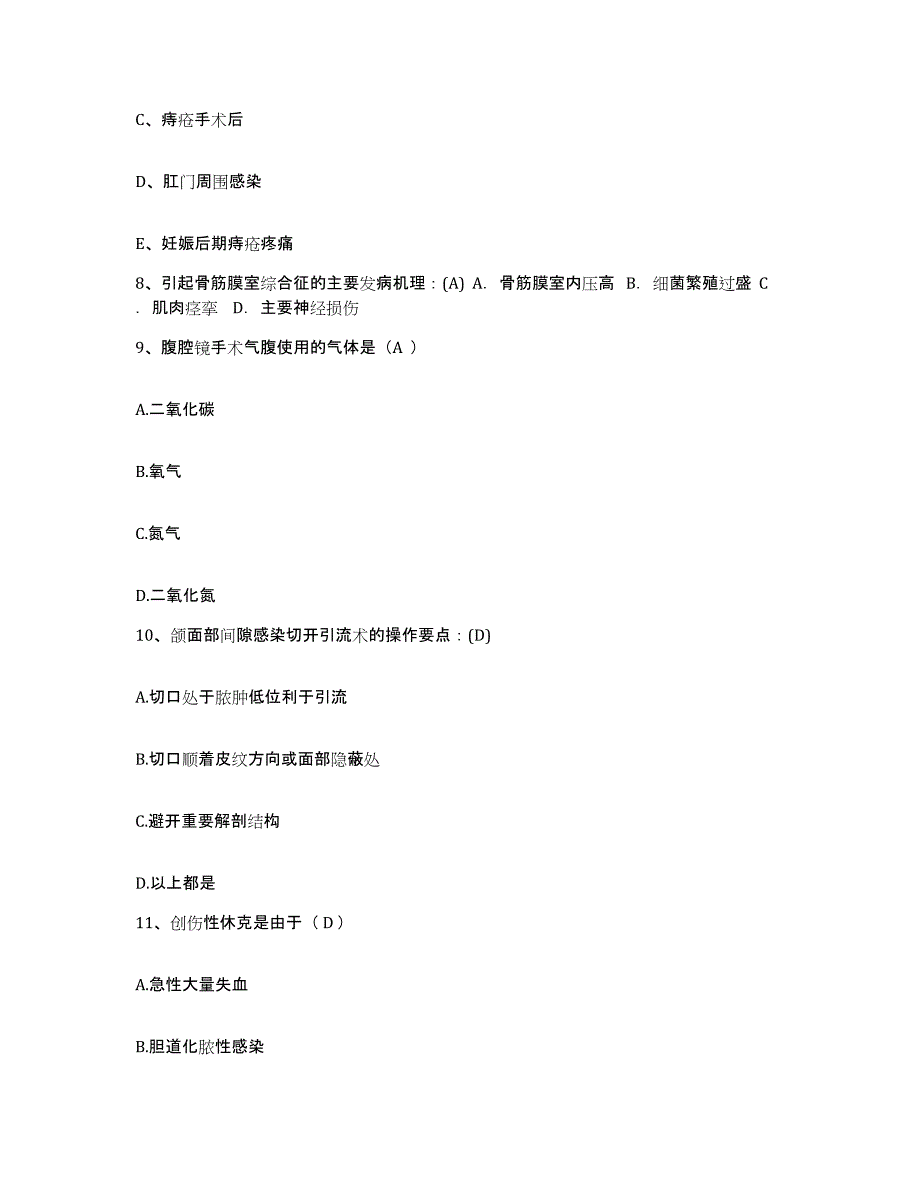 C、痔疮手术后

D、肛门周围感染

E、妊娠后期痔疮疼痛

8、引起骨筋膜室综合征的主要发病机理：(A) A. 骨筋膜室内压高 B. 细菌繁殖过盛 C. 肌肉痉挛 D. 主要神经损伤

9、腹腔镜手术气腹使用的气体是（A ）

A.二氧化碳

B.氧气

C.氮气

D.二氧化氮

10、颌面部间隙感染切开引流术的操作要点：(D)

A.切口处于脓肿低位利于引流

B.切口顺着皮纹方向或面部隐蔽处

C.避开重要解剖结构

D.以上都是

11、创伤性休克是由于（ D ）

A.急性大量失血

B.胆道化脓性感染